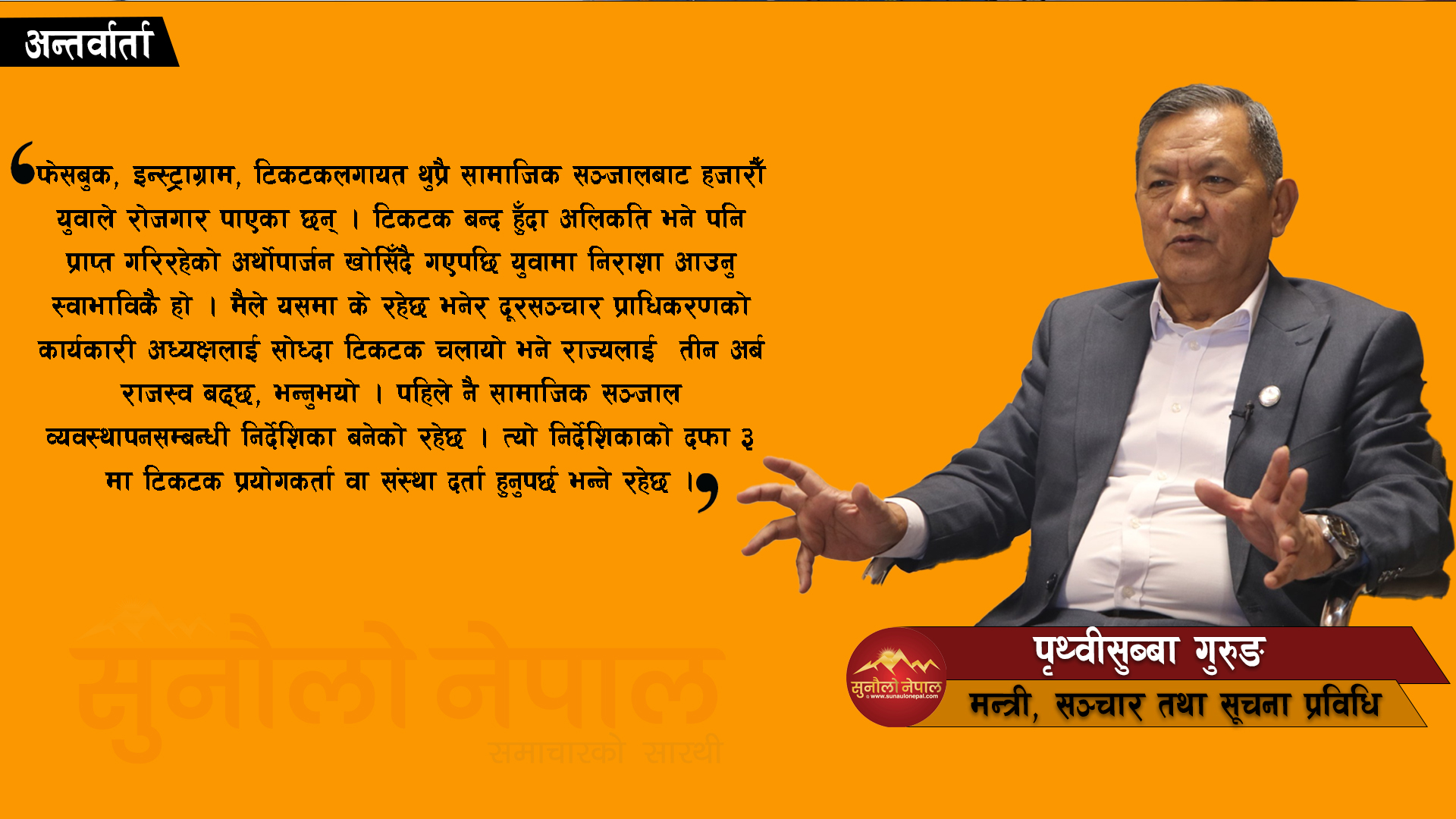 अन्तर्वार्ता

‘फेसबुक, इन्स्ट्राग्राम, टिकटकलगायत थुप्रै सामाजिक सञ्जालबाट हजारौँ युवाले रोजगार पाएका छन् । टिकटक बन्द हुँदा अलिकति भने पनि प्राप्त गरिरहेको अर्थोपार्जन खोसिँदै गएपछि युवामा निराशा आउनु स्वाभाविकै हो । मैले यसमा के रहेछ भनेर दूरसञ्चार प्राधिकरणको कार्यकारी अध्यक्षलाई सोध्दा टिकटक चलायो भने राज्यलाई तीन अर्ब राजस्व बढ्छ, भन्नुभयो । पहिले नै सामाजिक सञ्जाल व्यवस्थापनसम्बन्धी निर्देशिका बनेको रहेछ । त्यो निर्देशिकाको दफा ३ मा टिकटक प्रयोगकर्ता वा संस्था दर्ता हुनुपर्छ भन्ने रहेछ ।’

सुनौलो नेपाल
समाचारको सारथी

सुनौलो नेपाल
www.sunaulonepal.com

पृथ्वीसुब्बा गुरुङ
मन्त्री, सञ्चार तथा सूचना प्रविधि